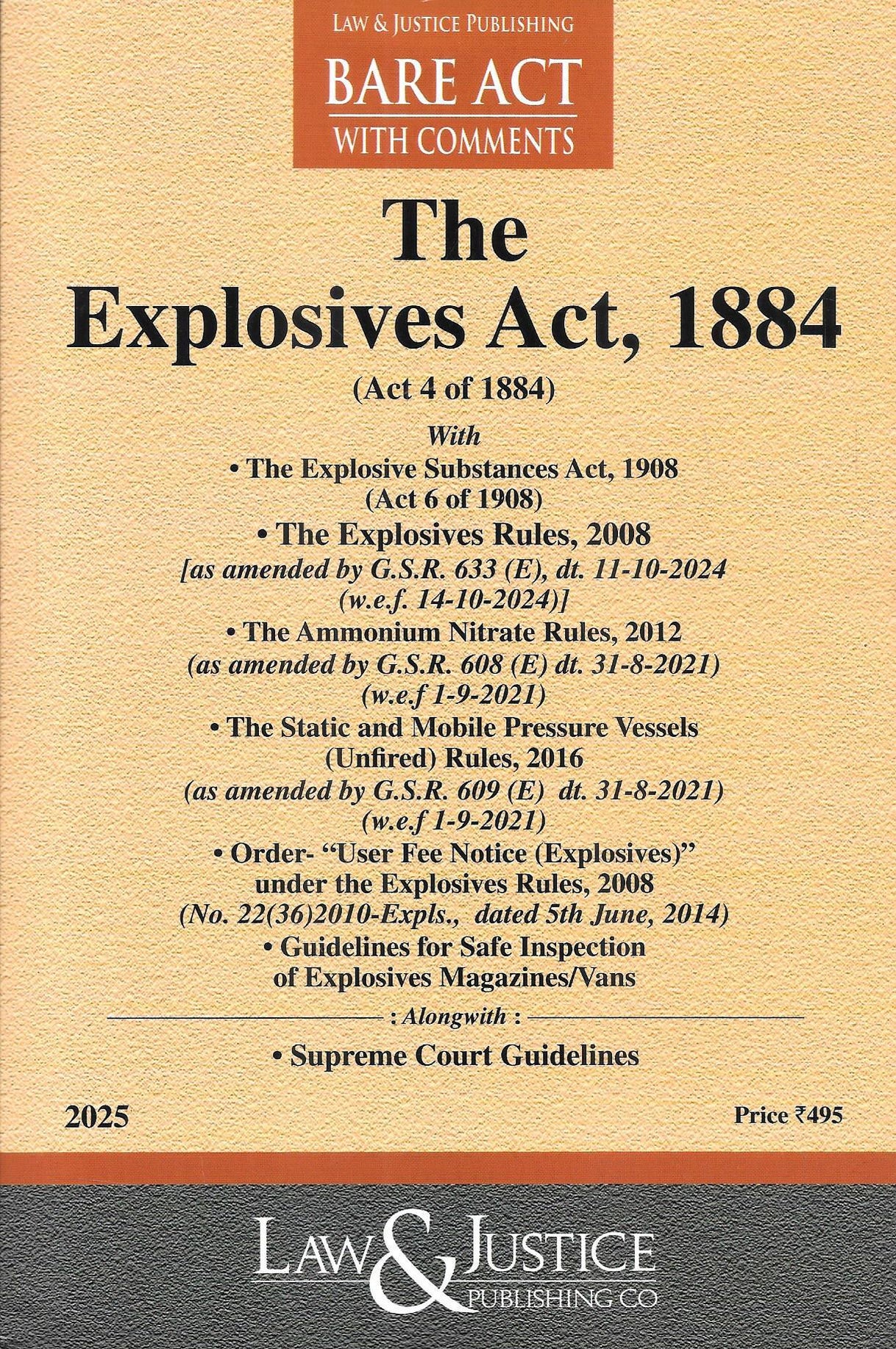 LAW & JUSTICE PUBLISHING

BARE ACT
WITH COMMENTS

The
Explosives Act, 1884
(Act 4 of 1884)

With
• The Explosive Substances Act, 1908
(Act 6 of 1908)
• The Explosives Rules, 2008
[as amended by G.S.R. 633 (E), dt. 11-10-2024
(w.e.f. 14-10-2024)]
• The Ammonium Nitrate Rules, 2012
(as amended by G.S.R. 608 (E) dt. 31-8-2021)
(w.e.f 1-9-2021)
• The Static and Mobile Pressure Vessels
(Unfired) Rules, 2016
(as amended by G.S.R. 609 (E) dt. 31-8-2021)
(w.e.f 1-9-2021)
• Order- "User Fee Notice (Explosives)"
under the Explosives Rules, 2008
(No. 22(36)2010-Expls., dated 5th June, 2014)
• Guidelines for Safe Inspection
of Explosives Magazines/Vans

: Alongwith :
• Supreme Court Guidelines

2025

Price ₹495

LAW & JUSTICE
PUBLISHING CO